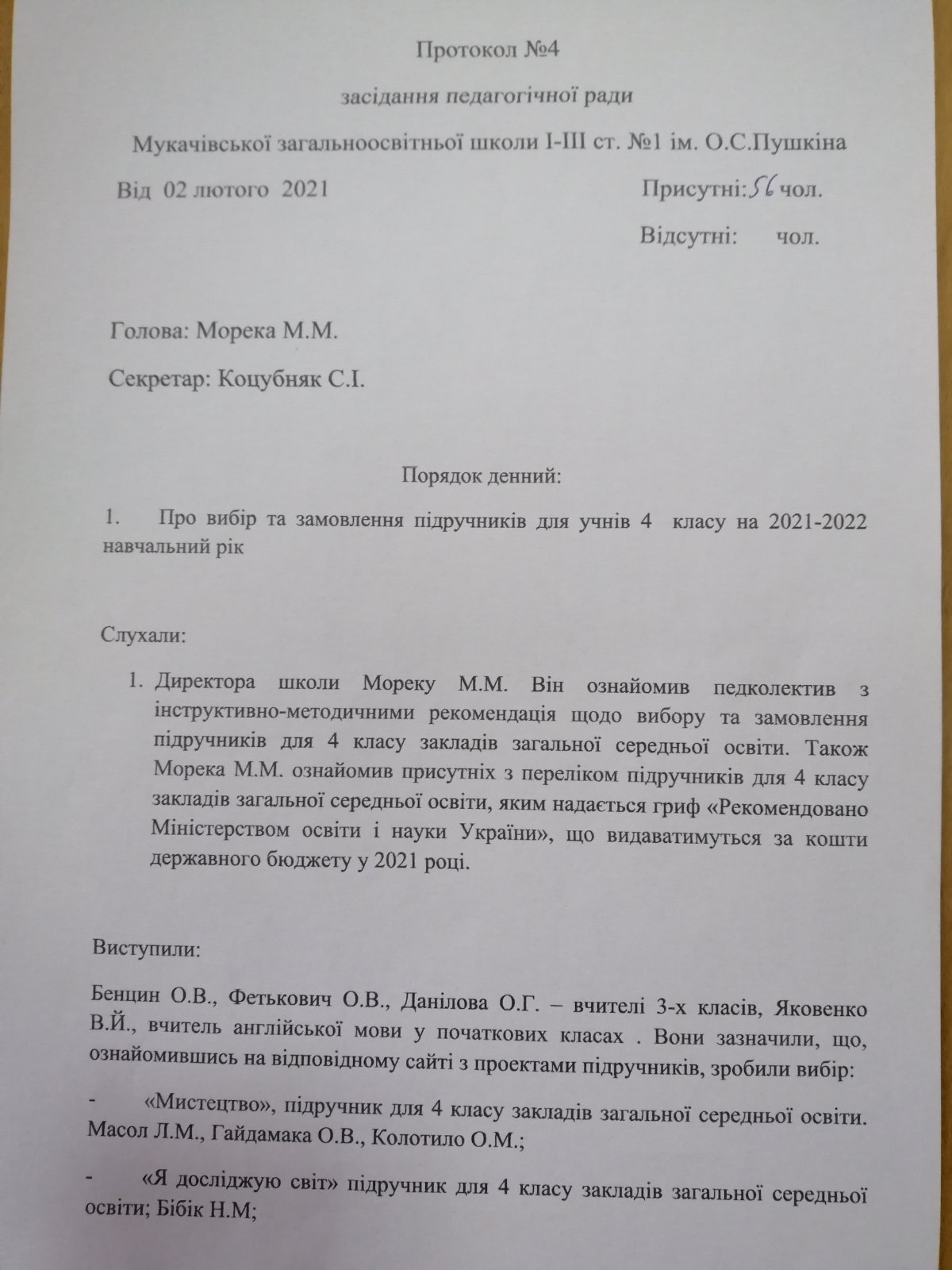 Протокол №4

засідання педагогічної ради

Мукачівської загальноосвітньої школи І-ІІІ ст. №1 ім. О.С.Пушкіна

Від 02 лютого 2021

Присутні: 56 чол.

Відсутні: чол.

Голова: Морека М.М.

Секретар: Коцубняк С.І.

Порядок денний:

1. Про вибір та замовлення підручників для учнів 4 класу на 2021-2022 навчальний рік

Слухали:

1. Директора школи Мореку М.М. Він ознайомив педколектив з інструктивно-методичними рекомендація щодо вибору та замовлення підручників для 4 класу закладів загальної середньої освіти. Також Морека М.М. ознайомив присутніх з переліком підручників для 4 класу закладів загальної середньої освіти, яким надається гриф «Рекомендовано Міністерством освіти і науки України», що видаватимуться за кошти державного бюджету у 2021 році.

Виступили:

Бенцин О.В., Фетькович О.В., Данілова О.Г. – вчителі 3-х класів, Яковенко В.Й., вчитель англійської мови у початкових класах . Вони зазначили, що, ознайомившись на відповідному сайті з проектами підручників, зробили вибір:

- «Мистецтво», підручник для 4 класу закладів загальної середньої освіти. Масол Л.М., Гайдамака О.В., Колотило О.М.;

- «Я досліджую світ» підручник для 4 класу закладів загальної середньої освіти; Бібік Н.М;